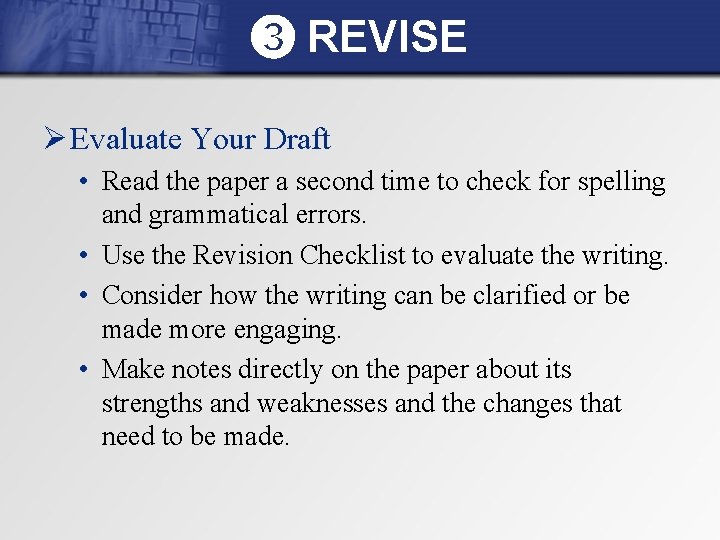 ③ REVISE

➢ Evaluate Your Draft

• Read the paper a second time to check for spelling and grammatical errors.
• Use the Revision Checklist to evaluate the writing.
• Consider how the writing can be clarified or be made more engaging.
• Make notes directly on the paper about its strengths and weaknesses and the changes that need to be made.